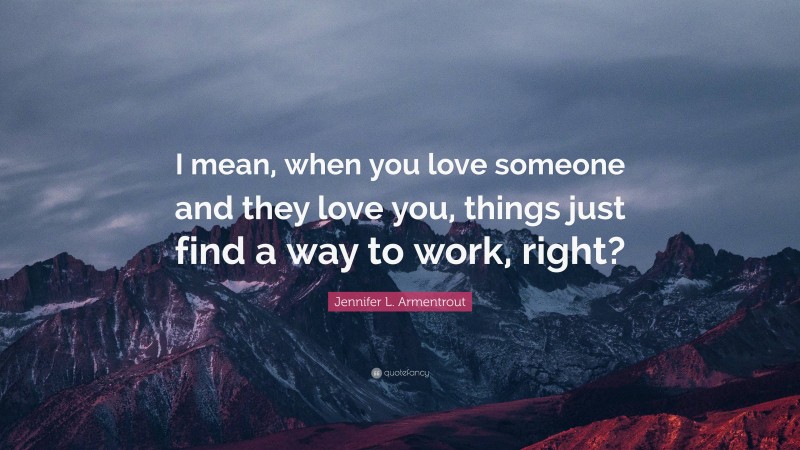 I mean, when you love someone and they love you, things just find a way to work, right?

Jennifer L. Armentrout

quotefancy